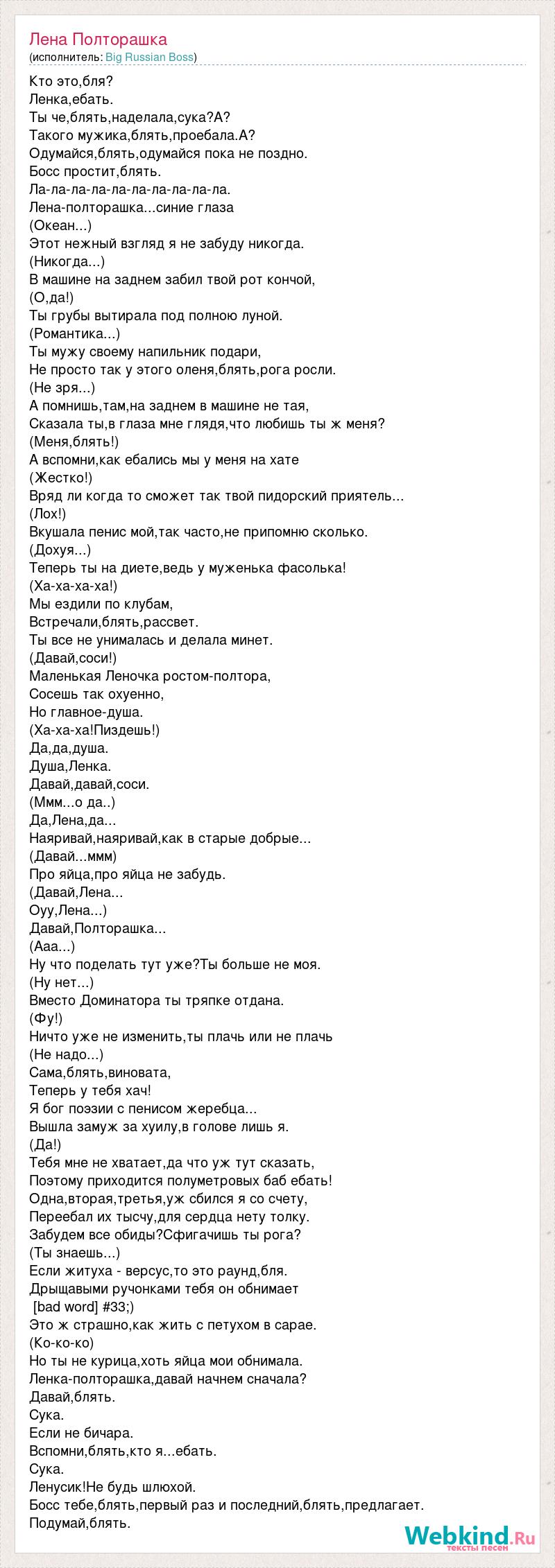 Лена Полторашка
(исполнитель: Big Russian Boss)

Кто это,бля?
Ленка,ебать.
Ты че,блять,наделала,сука?А?
Такого мужика,блять,проебала.А?
Одумайся,блять,одумайся пока не поздно.
Босс простит,блять.
Ла-ла-ла-ла-ла-ла-ла-ла-ла-ла.
Лена-полторашка...синие глаза
(Океан...)
Этот нежный взгляд я не забуду никогда.
(Никогда...)
В машине на заднем забил твой рот кончой,
(О,да!)
Ты грубы вытирала под полною луной.
(Романтика...)
Ты мужу своему напильник подари,
Не просто так у этого оленя,блять,рога росли.
(Не зря...)
А помнишь,там,на заднем в машине не тая,
Сказала ты,в глаза мне глядя,что любишь ты ж меня?
(Меня,блять!)
А вспомни,как ебались мы у меня на хате
(Жестко!)
Вряд ли когда то сможет так твой пидорский приятель...
(Лох!)
Вкушала пенис мой,так часто,не припомню сколько.
(Дохуя...)
Теперь ты на диете,ведь у муженька фасолька!
(Ха-ха-ха-ха!)
Мы ездили по клубам,
Встречали,блять,рассвет.
Ты все не унималась и делала минет.
(Давай,соси!)
Маленькая Леночка ростом-полтора,
Сосешь так охуенно,
Но главное-душа.
(Ха-ха-ха!Пиздешь!)
Да,да,душа.
Душа,Ленка.
Давай,давай,соси.
(Ммм...о да..)
Да,Лена,да...
Наяривай,наяривай,как в старые добрые...
(Давай...ммм)
Про яйца,про яйца не забудь.
(Давай,Лена...
Оуу,Лена...)
Давай,Полторашка...
(Ааа...)
Ну что поделать тут уже?Ты больше не моя.
(Ну нет...)
Вместо Доминатора ты тряпке отдана.
(Фу!)
Ничто уже не изменить,ты плачь или не плачь
(Не надо...)
Сама,блять,виновата,
Теперь у тебя хач!
Я бог поэзии с пенисом жеребца...
Вышла замуж за хуилу,в голове лишь я.
(Да!)
Тебя мне не хватает,да что уж тут сказать,
Поэтому приходится полуметровых баб ебать!
Одна,вторая,третья,уж сбился я со счету,
Переебал их тысчу,для сердца нету толку.
Забудем все обиды?Сфигачишь ты рога?
(Ты знаешь...)
Если житуха - версус,то это раунд,бля.
Дрыщавыми ручонками тебя он обнимает
[bad word] #33;)
Это ж страшно,как жить с петухом в сарае.
(Ко-ко-ко)
Но ты не курица,хоть яйца мои обнимала.
Ленка-полторашка,давай начнем сначала?
Давай,блять.
Сука.
Если не бичара.
Вспомни,блять,кто я...ебать.
Сука.
Ленусик!Не будь шлюхой.
Босс тебе,блять,первый раз и последний,блять,предлагает.
Подумай,блять.

Webkind.Ru
тексты песен